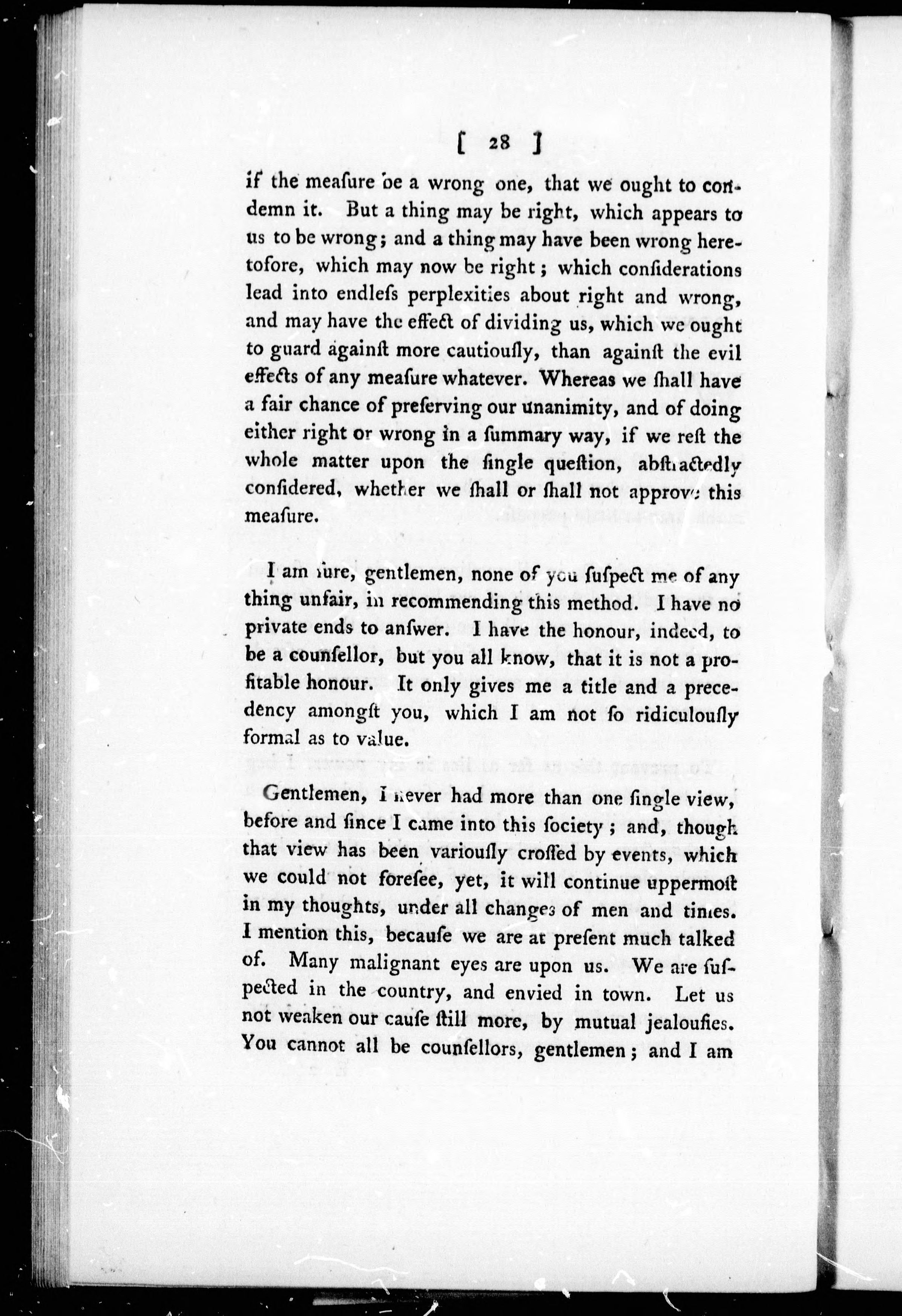 [ 28 ]

if the meaſure be a wrong one, that we ought to condemn it. But a thing may be right, which appears to us to be wrong; and a thing may have been wrong heretofore, which may now be right; which conſiderations lead into endleſs perplexities about right and wrong, and may have the effect of dividing us, which we ought to guard againſt more cautiouſly, than againſt the evil effects of any meaſure whatever. Whereas we ſhall have a fair chance of preſerving our unanimity, and of doing either right or wrong in a ſummary way, if we reſt the whole matter upon the ſingle queſtion, abſtractedly conſidered, whether we ſhall or ſhall not approve this meaſure.

I am ſure, gentlemen, none of you ſuſpect me of any thing unfair, in recommending this method. I have no private ends to anſwer. I have the honour, indeed, to be a counſellor, but you all know, that it is not a profitable honour. It only gives me a title and a precedency amongſt you, which I am not ſo ridiculouſly formal as to value.

Gentlemen, I never had more than one ſingle view, before and ſince I came into this ſociety; and, though that view has been variouſly croſſed by events, which we could not foreſee, yet, it will continue uppermoſt in my thoughts, under all changes of men and times. I mention this, becauſe we are at preſent much talked of. Many malignant eyes are upon us. We are ſuſpected in the country, and envied in town. Let us not weaken our cauſe ſtill more, by mutual jealouſies. You cannot all be counſellors, gentlemen; and I am